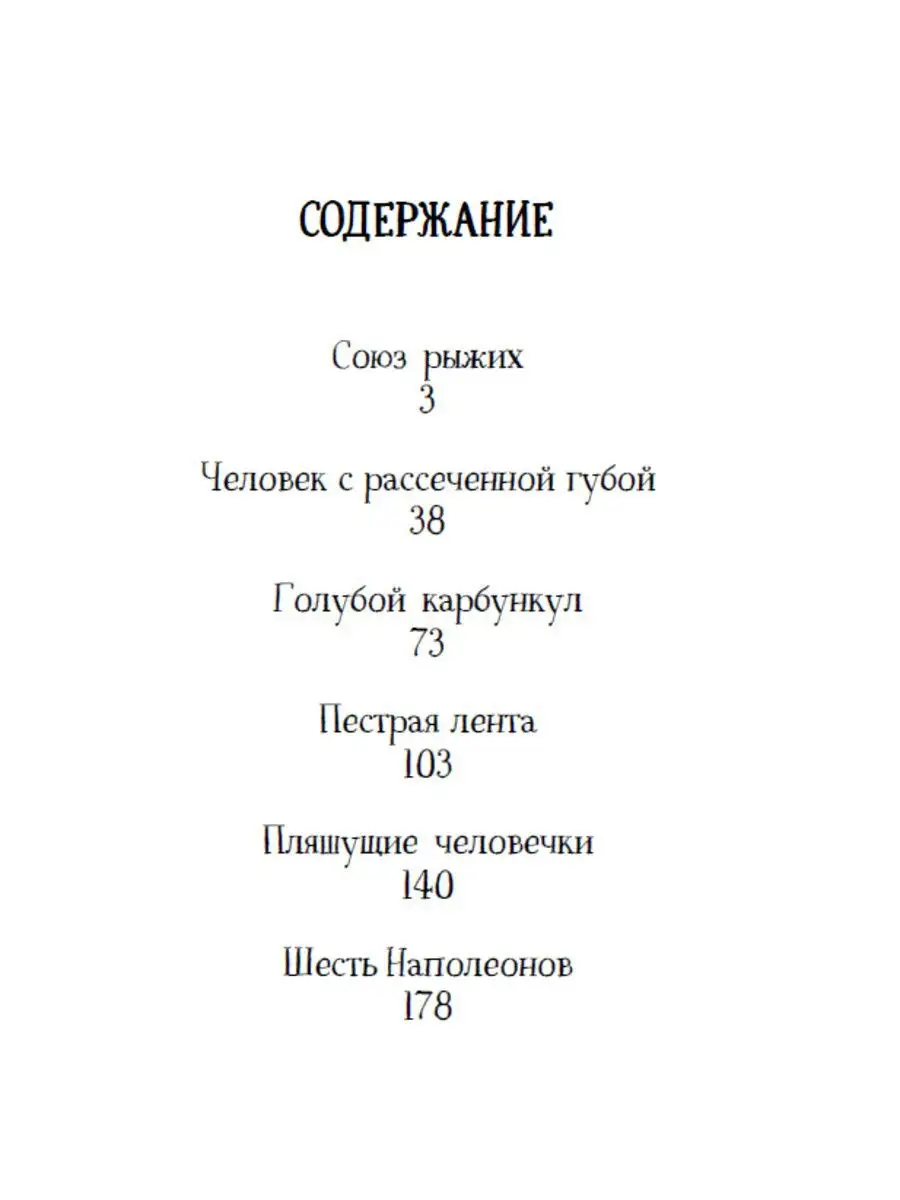 СОДЕРЖАНИЕ

Союз рыжих
3

Человек с рассеченной губой
38

Голубой карбункул
73

Пестрая лента
103

Пляшущие человечки
140

Шесть Наполеонов
178